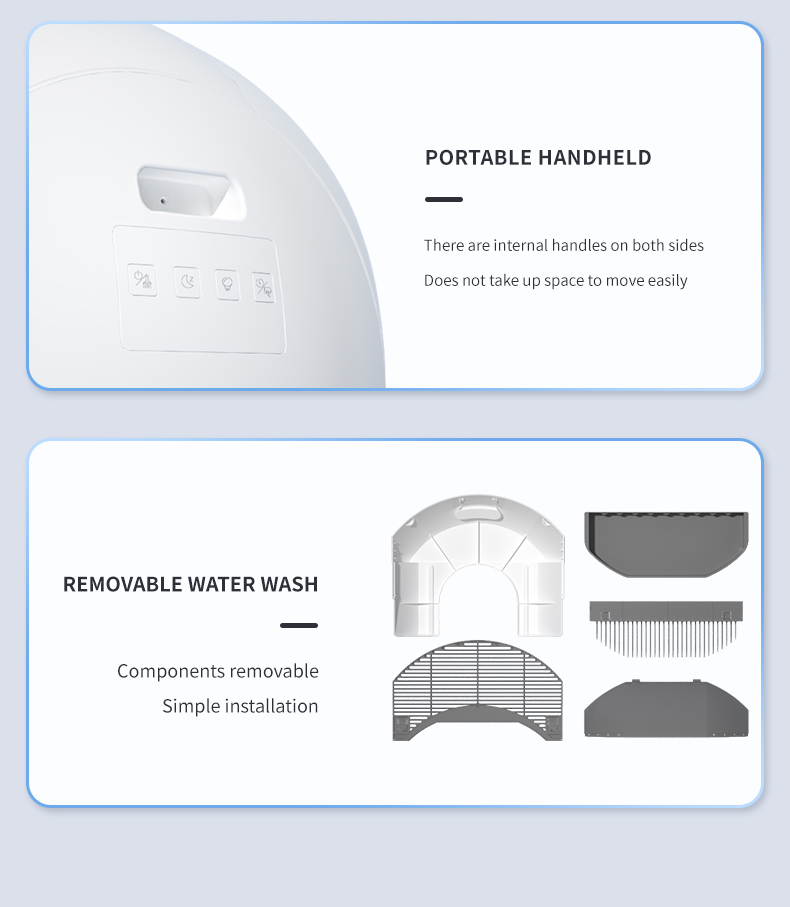 PORTABLE HANDHELD

There are internal handles on both sides

Does not take up space to move easily

REMOVABLE WATER WASH

Components removable

Simple installation